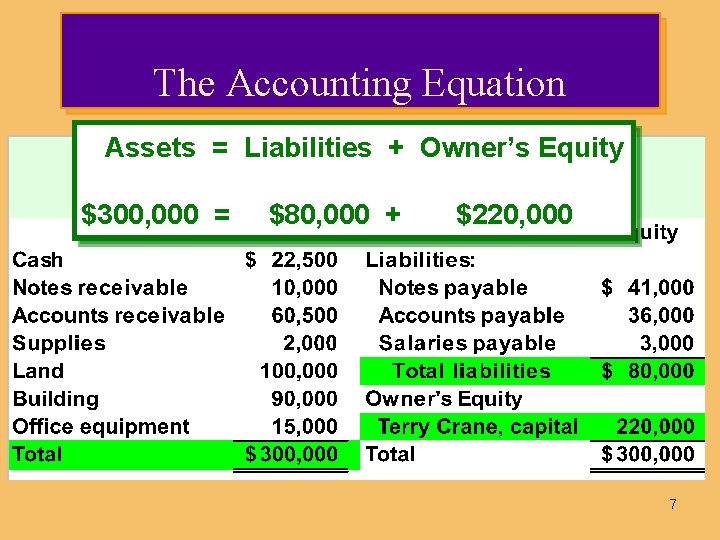 The Accounting Equation

Assets = Liabilities + Owner's Equity

$300,000 = $80,000 + $220,000

uity

| | | | |
|---|---|---|---|
| Cash | $ 22,500 | Liabilities: | |
| Notes receivable | 10,000 | Notes payable | $ 41,000 |
| Accounts receivable | 60,500 | Accounts payable | 36,000 |
| Supplies | 2,000 | Salaries payable | 3,000 |
| Land | 100,000 | Total liabilities | $ 80,000 |
| Building | 90,000 | Owner's Equity | |
| Office equipment | 15,000 | Terry Crane, capital | 220,000 |
| Total | $ 300,000 | Total | $ 300,000 |

7